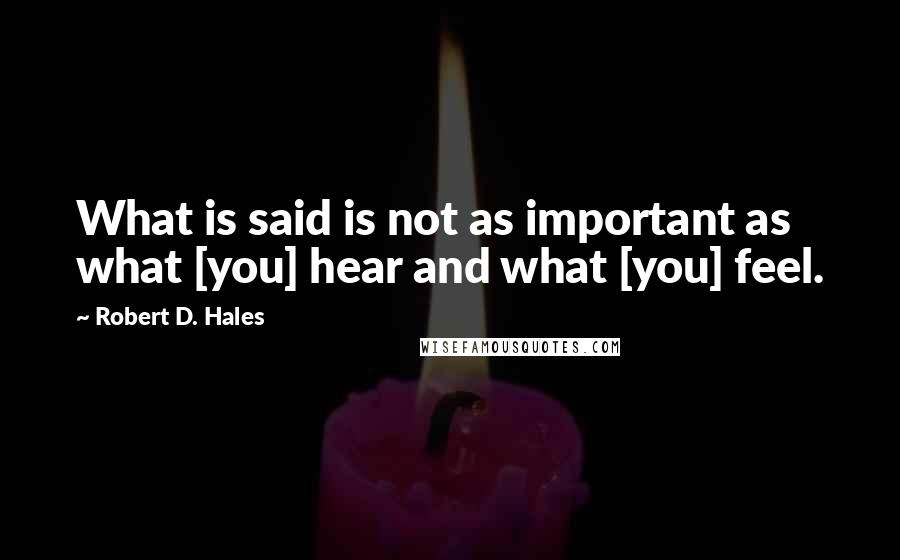 What is said is not as important as what [you] hear and what [you] feel.

~ Robert D. Hales

WISEFAMOUSQUOTES.COM